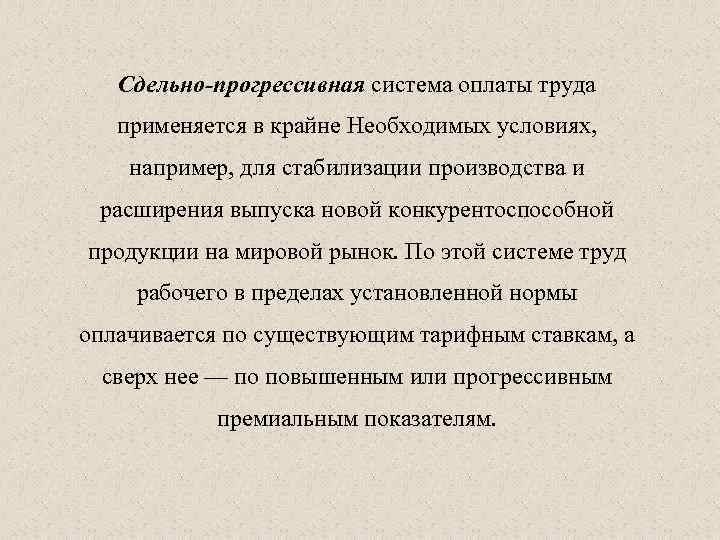 Сдельно-прогрессивная система оплаты труда применяется в крайне Необходимых условиях, например, для стабилизации производства и расширения выпуска новой конкурентоспособной продукции на мировой рынок. По этой системе труд рабочего в пределах установленной нормы оплачивается по существующим тарифным ставкам, а сверх нее — по повышенным или прогрессивным премиальным показателям.